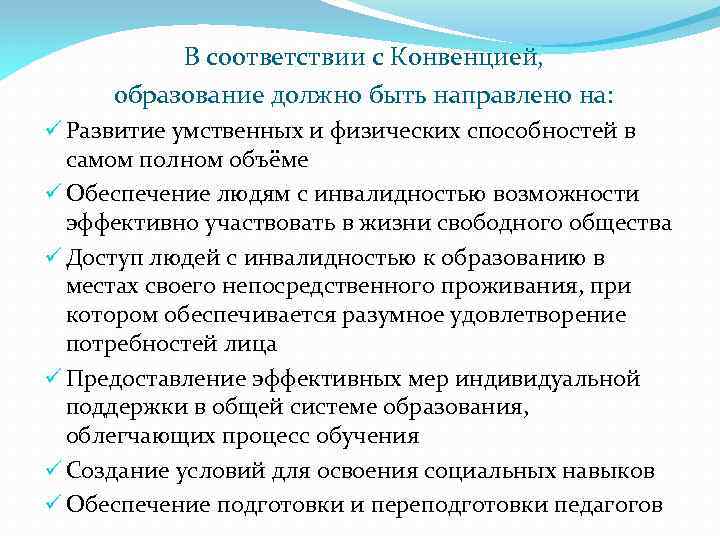 В соответствии с Конвенцией, образование должно быть направлено на:

✓ Развитие умственных и физических способностей в самом полном объёме

✓ Обеспечение людям с инвалидностью возможности эффективно участвовать в жизни свободного общества

✓ Доступ людей с инвалидностью к образованию в местах своего непосредственного проживания, при котором обеспечивается разумное удовлетворение потребностей лица

✓ Предоставление эффективных мер индивидуальной поддержки в общей системе образования, облегчающих процесс обучения

✓ Создание условий для освоения социальных навыков

✓ Обеспечение подготовки и переподготовки педагогов